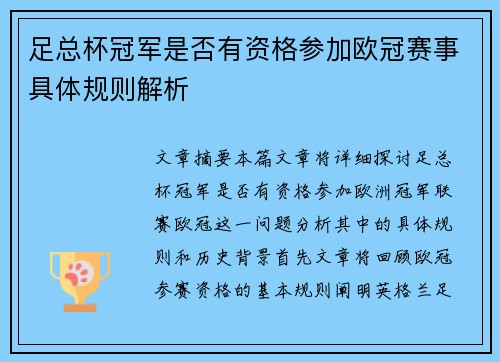 足总杯冠军是否有资格参加欧冠赛事具体规则解析

文章摘要本篇文章将详细探讨足总杯冠军是否有资格参加欧洲冠军联赛欧冠这一问题分析其中的具体规则和历史背景首先文章将回顾欧冠参赛资格的基本规则阐明英格兰足